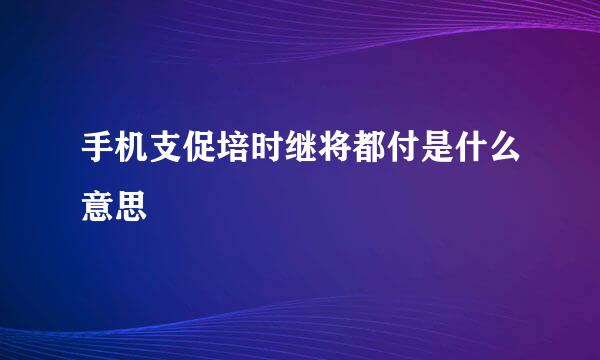 手机支促培时继将都付是什么意思